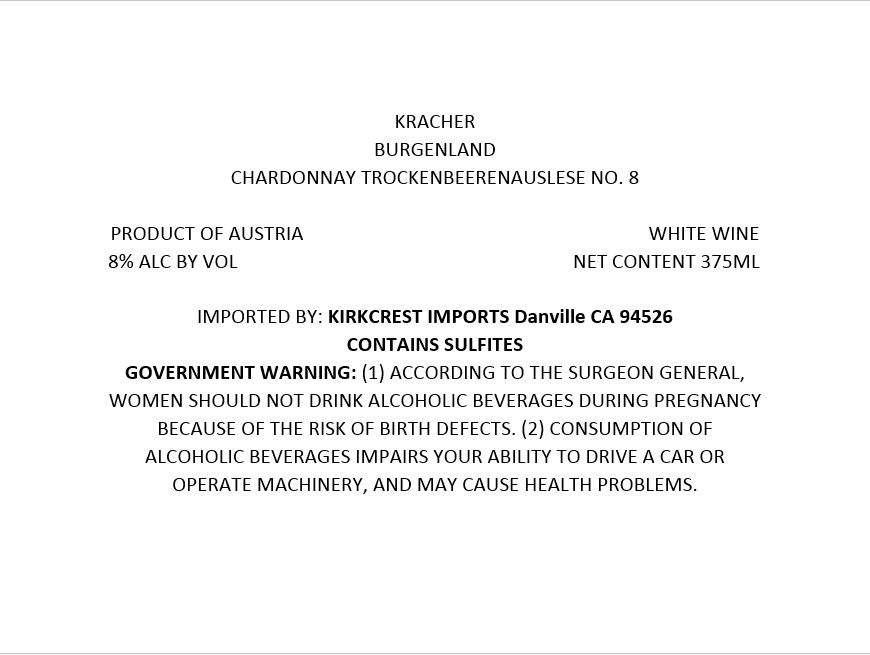 KRACHER
BURGENLAND
CHARDONNAY TROCKENBEERENAUSLESE NO. 8

PRODUCT OF AUSTRIA
8% ALC BY VOL

WHITE WINE
NET CONTENT 375ML

IMPORTED BY: KIRKCREST IMPORTS Danville CA 94526
CONTAINS SULFITES

GOVERNMENT WARNING: (1) ACCORDING TO THE SURGEON GENERAL, WOMEN SHOULD NOT DRINK ALCOHOLIC BEVERAGES DURING PREGNANCY BECAUSE OF THE RISK OF BIRTH DEFECTS. (2) CONSUMPTION OF ALCOHOLIC BEVERAGES IMPAIRS YOUR ABILITY TO DRIVE A CAR OR OPERATE MACHINERY, AND MAY CAUSE HEALTH PROBLEMS.